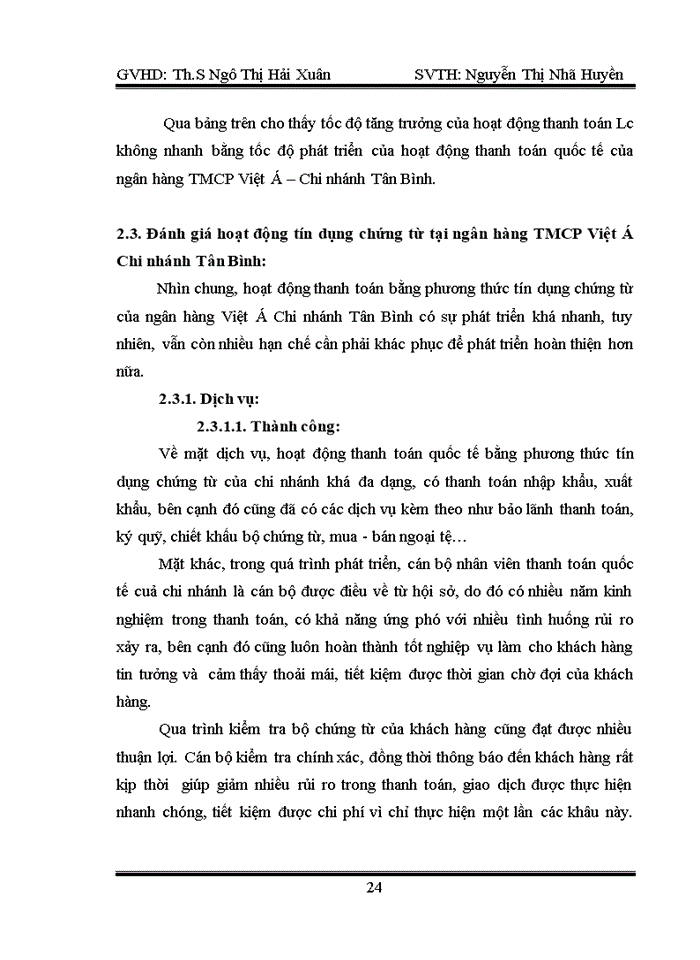 GVHD: Th.S Ngô Thị Hải Xuân SVTH: Nguyễn Thị Nhã Huyền

Qua bảng trên cho thấy tốc độ tăng trưởng của hoạt động thanh toán Lc không nhanh bằng tốc độ phát triển của hoạt động thanh toán quốc tế của ngân hàng TMCP Việt Á – Chi nhánh Tân Bình.

2.3. Đánh giá hoạt động tín dụng chứng từ tại ngân hàng TMCP Việt Á Chi nhánh Tân Bình:

Nhìn chung, hoạt động thanh toán bằng phương thức tín dụng chứng từ của ngân hàng Việt Á Chi nhánh Tân Bình có sự phát triển khá nhanh, tuy nhiên, vẫn còn nhiều hạn chế cần phải khác phục để phát triển hoàn thiện hơn nữa.

2.3.1. Dịch vụ:

2.3.1.1. Thành công:

Về mặt dịch vụ, hoạt động thanh toán quốc tế bằng phương thức tín dụng chứng từ của chi nhánh khá đa dạng, có thanh toán nhập khẩu, xuất khẩu, bên cạnh đó cũng đã có các dịch vụ kèm theo như bảo lãnh thanh toán, ký quỹ, chiết khấu bộ chứng từ, mua - bán ngoại tệ…

Mặt khác, trong quá trình phát triển, cán bộ nhân viên thanh toán quốc tế cuả chi nhánh là cán bộ được điều về từ hội sở, do đó có nhiều năm kinh nghiệm trong thanh toán, có khả năng ứng phó với nhiều tình huống rủi ro xảy ra, bên cạnh đó cũng luôn hoàn thành tốt nghiệp vụ làm cho khách hàng tin tưởng và cảm thấy thoải mái, tiết kiệm được thời gian chờ đợi của khách hàng.

Qua trình kiểm tra bộ chứng từ của khách hàng cũng đạt được nhiều thuận lợi. Cán bộ kiểm tra chính xác, đồng thời thông báo đến khách hàng rất kịp thời giúp giảm nhiều rủi ro trong thanh toán, giao dịch được thực hiện nhanh chóng, tiết kiệm được chi phí vì chỉ thực hiện một lần các khâu này.

24